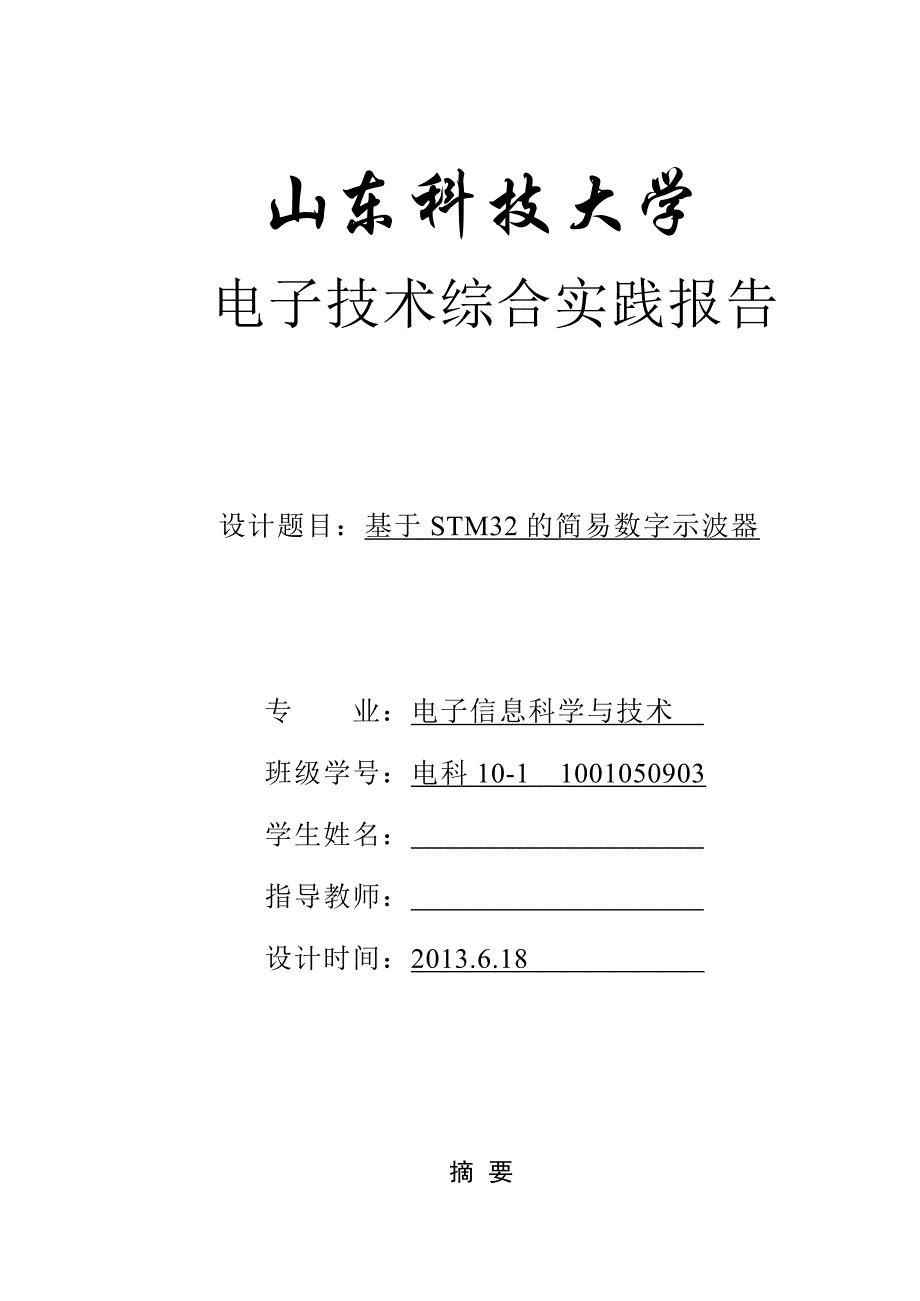 山东科技大学

电子技术综合实践报告

设计题目：基于 STM32 的简易数字示波器

专　　业：电子信息科学与技术

班级学号：电科 10-1　1001050903

学生姓名：

指导教师：

设计时间：2013.6.18

摘 要